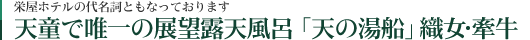 栄屋ホテルの代名詞ともなっております
天童で唯一の展望露天風呂「天の湯船」織女･牽牛